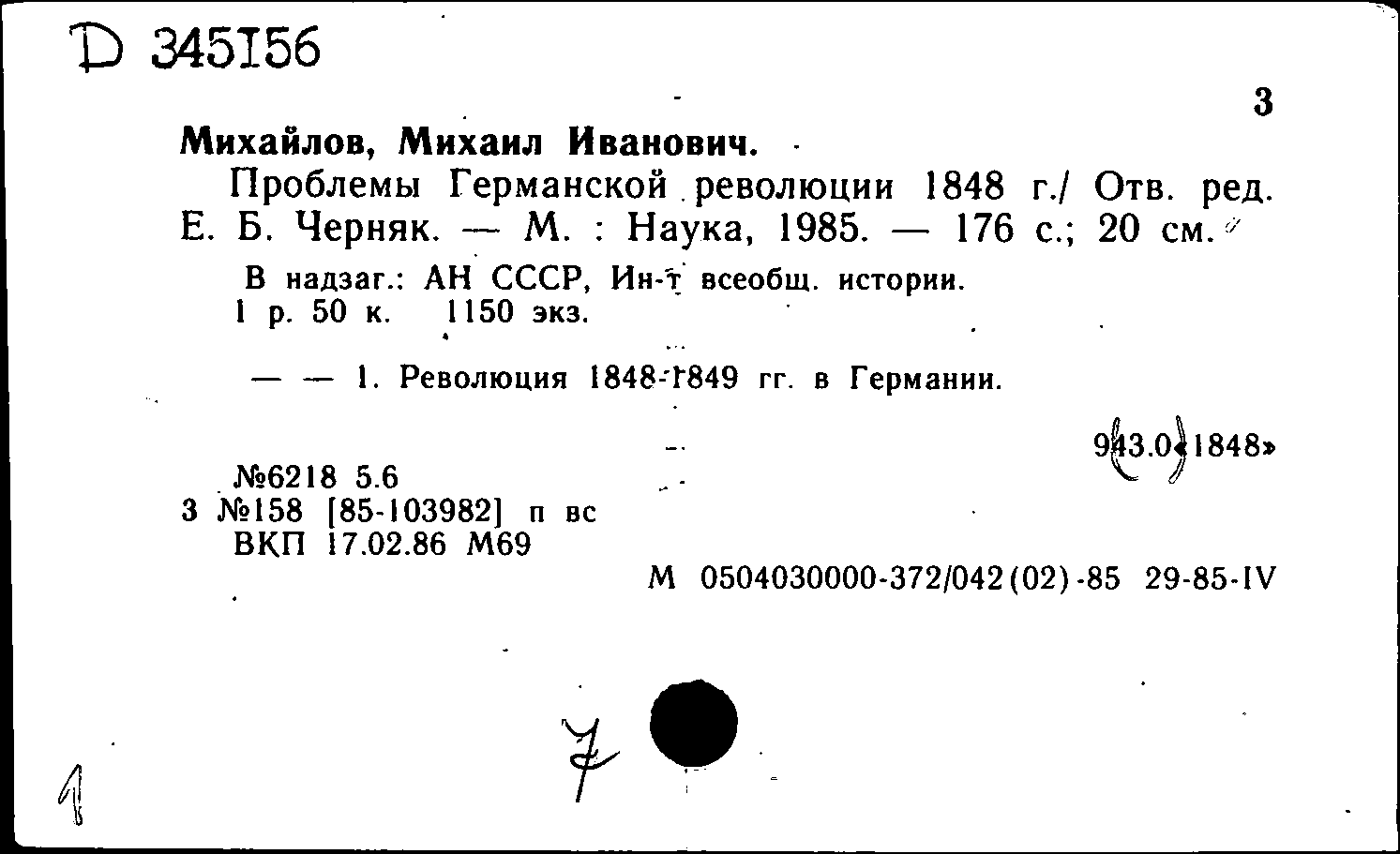 D 345156

3

Михайлов, Михаил Иванович.

Проблемы Германской революции 1848 г./ Отв. ред. Е. Б. Черняк. — М. : Наука, 1985. — 176 с.; 20 см.

В надзаг.: АН СССР, Ин-т всеобщ. истории.
1 р. 50 к. 1150 экз.

— — 1. Революция 1848-1849 гг. в Германии.

943.0«1848»

№6218 5.6
3 №158 [85-103982] п вс
ВКП 17.02.86 М69

М 0504030000-372/042(02)-85 29-85-IV

7

1